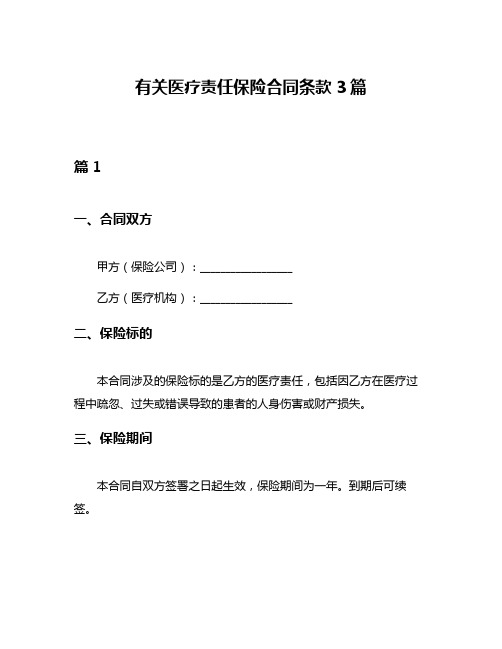 有关医疗责任保险合同条款 3 篇

篇 1

一、合同双方

甲方（保险公司）：________________

乙方（医疗机构）：________________

二、保险标的

本合同涉及的保险标的是乙方的医疗责任，包括因乙方在医疗过程中疏忽、过失或错误导致的患者的人身伤害或财产损失。

三、保险期间

本合同自双方签署之日起生效，保险期间为一年。到期后可续签。